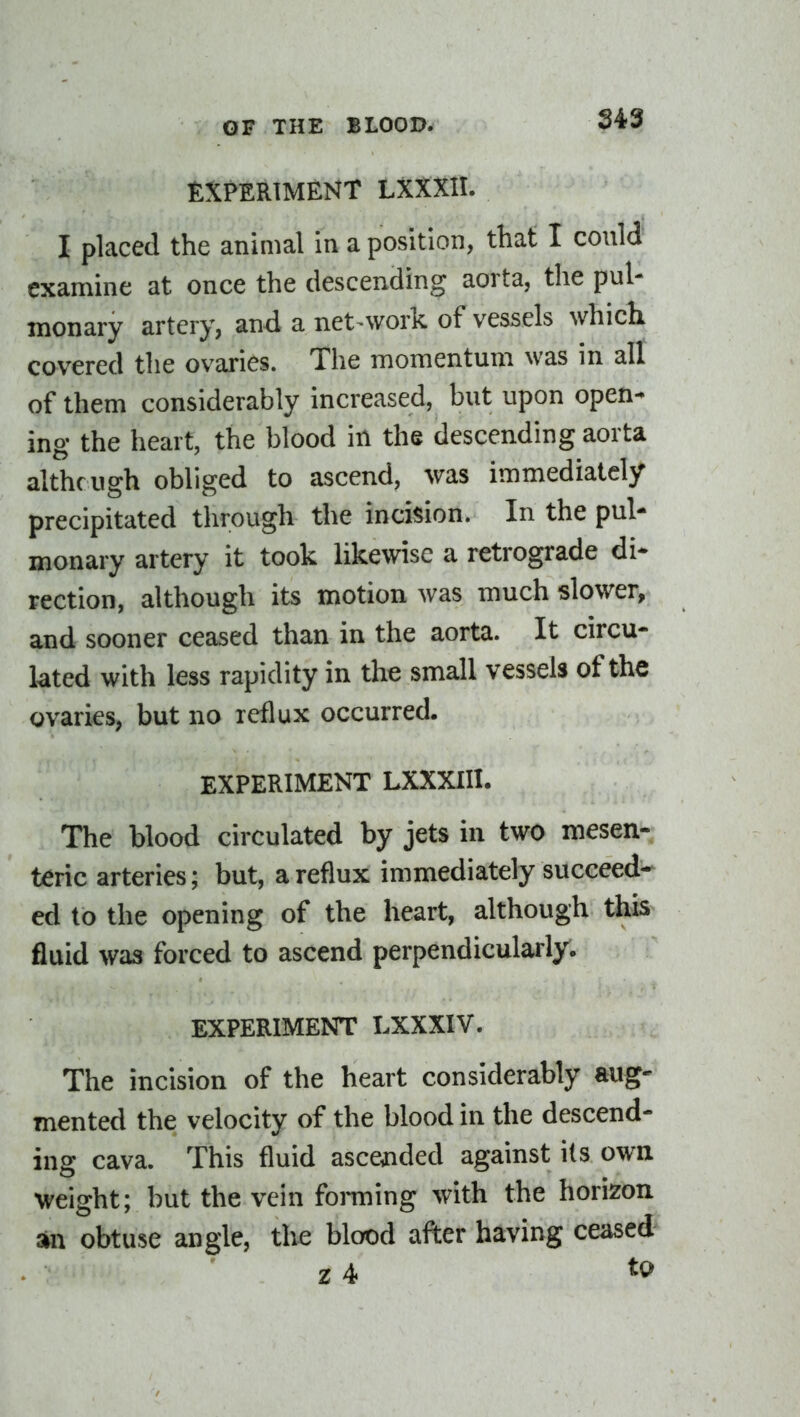 OF THE BLOOD. 343

EXPERIMENT LXXXII.

I placed the animal in a position, that I could examine at once the descending aorta, the pulmonary artery, and a net-work of vessels which covered the ovaries. The momentum was in all of them considerably increased, but upon opening the heart, the blood in the descending aorta although obliged to ascend, was immediately precipitated through the incision. In the pulmonary artery it took likewise a retrograde direction, although its motion was much slower, and sooner ceased than in the aorta. It circulated with less rapidity in the small vessels of the ovaries, but no reflux occurred.

EXPERIMENT LXXXIII.

The blood circulated by jets in two mesenteric arteries; but, a reflux immediately succeeded to the opening of the heart, although this fluid was forced to ascend perpendicularly.

EXPERIMENT LXXXIV.

The incision of the heart considerably augmented the velocity of the blood in the descending cava. This fluid ascended against its own weight; but the vein forming with the horizon an obtuse angle, the blood after having ceased

z 4 to